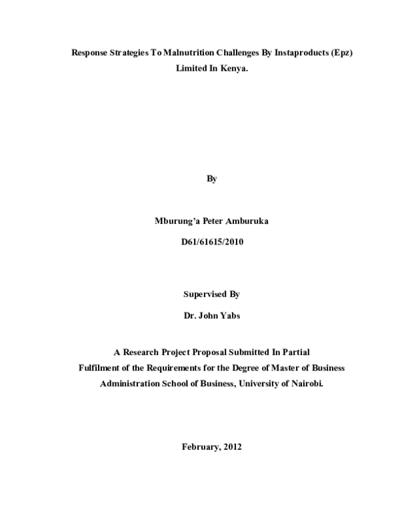 Response Strategies To Malnutrition Challenges By Instaproducts (Epz) Limited In Kenya.

By

Mburung'a Peter Amburuka

D61/61615/2010

Supervised By

Dr. John Yabs

A Research Project Proposal Submitted In Partial Fulfilment of the Requirements for the Degree of Master of Business Administration School of Business, University of Nairobi.

February, 2012